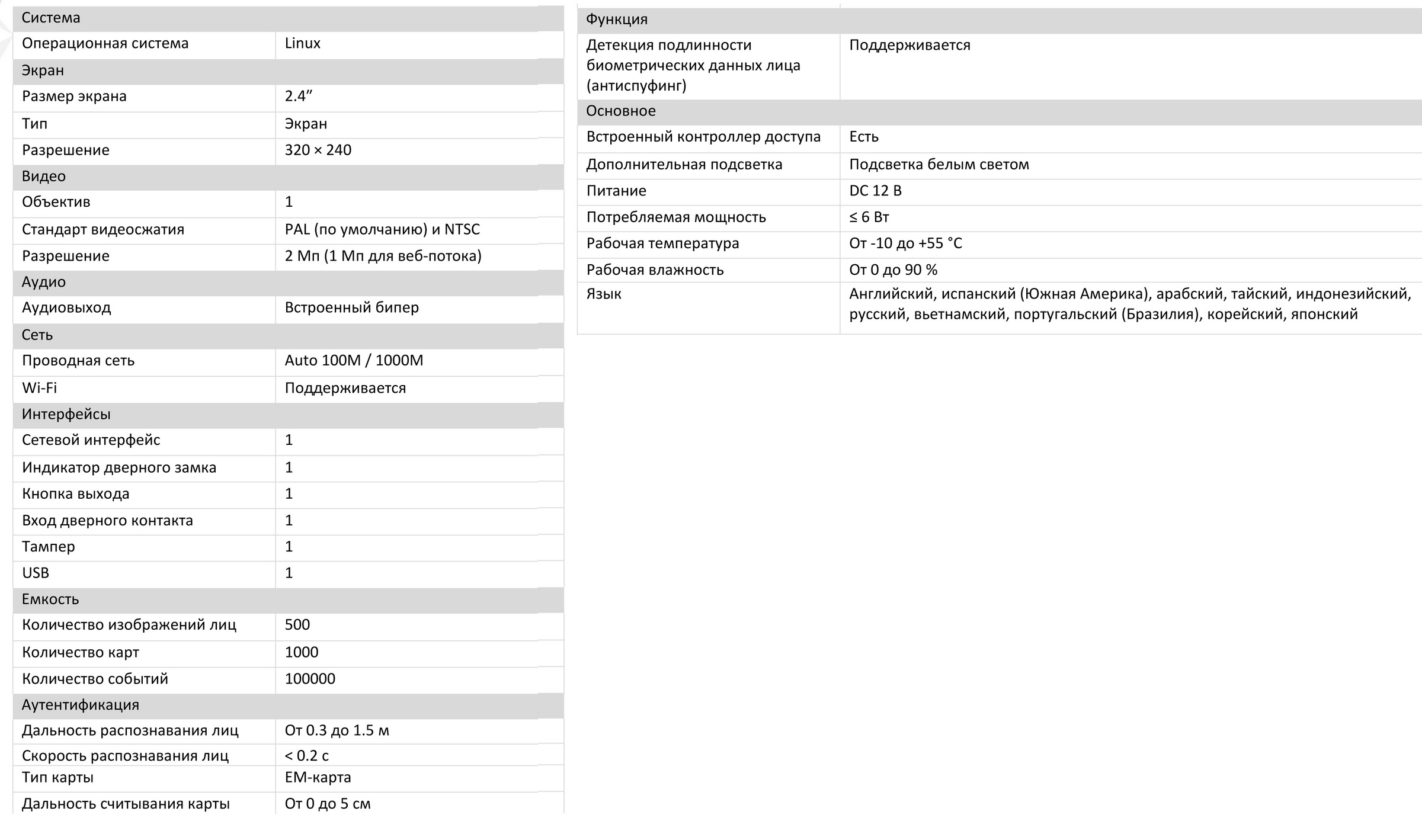 | Система | |
|---|---|
| Операционная система | Linux |
| Экран | |
| Размер экрана | 2.4" |
| Тип | Экран |
| Разрешение | 320 × 240 |
| Видео | |
| Объектив | 1 |
| Стандарт видеосжатия | PAL (по умолчанию) и NTSC |
| Разрешение | 2 Мп (1 Мп для веб-потока) |
| Аудио | |
| Аудиовыход | Встроенный бипер |
| Сеть | |
| Проводная сеть | Auto 100M / 1000M |
| Wi-Fi | Поддерживается |
| Интерфейсы | |
| Сетевой интерфейс | 1 |
| Индикатор дверного замка | 1 |
| Кнопка выхода | 1 |
| Вход дверного контакта | 1 |
| Тампер | 1 |
| USB | 1 |
| Емкость | |
| Количество изображений лиц | 500 |
| Количество карт | 1000 |
| Количество событий | 100000 |
| Аутентификация | |
| Дальность распознавания лиц | От 0.3 до 1.5 м |
| Скорость распознавания лиц | < 0.2 с |
| Тип карты | EM-карта |
| Дальность считывания карты | От 0 до 5 см |

| Функция | |
|---|---|
| Детекция подлинности биометрических данных лица (антиспуфинг) | Поддерживается |
| Основное | |
| Встроенный контроллер доступа | Есть |
| Дополнительная подсветка | Подсветка белым светом |
| Питание | DC 12 В |
| Потребляемая мощность | ≤ 6 Вт |
| Рабочая температура | От -10 до +55 °C |
| Рабочая влажность | От 0 до 90 % |
| Язык | Английский, испанский (Южная Америка), арабский, тайский, индонезийский, русский, вьетнамский, португальский (Бразилия), корейский, японский |